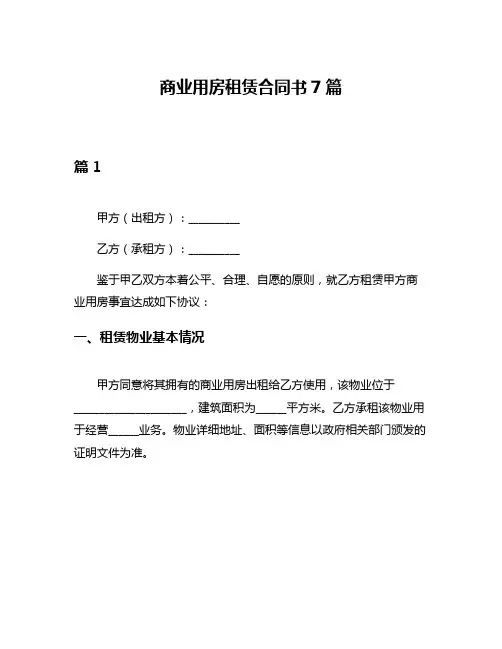 商业用房租赁合同书 7 篇

篇 1

甲方（出租方）：________

乙方（承租方）：________

鉴于甲乙双方本着公平、合理、自愿的原则，就乙方租赁甲方商业用房事宜达成如下协议：

一、租赁物业基本情况

甲方同意将其拥有的商业用房出租给乙方使用，该物业位于____________________，建筑面积为_____平方米。乙方承租该物业用于经营_____业务。物业详细地址、面积等信息以政府相关部门颁发的证明文件为准。